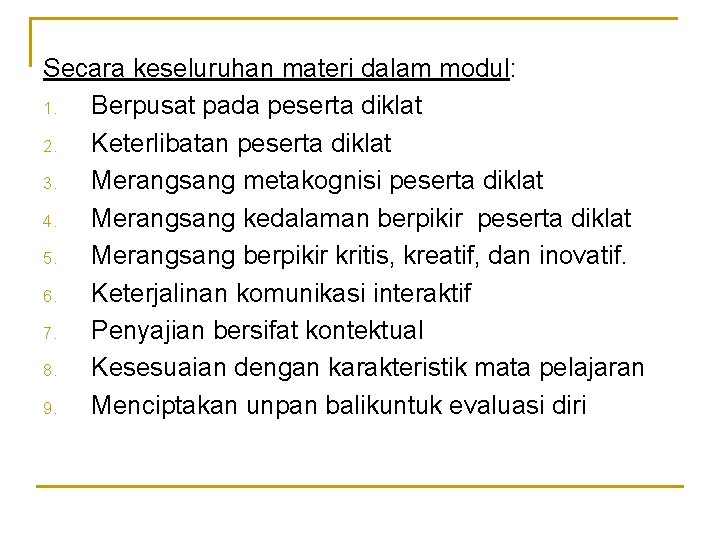 Secara keseluruhan materi dalam modul:
1. Berpusat pada peserta diklat
2. Keterlibatan peserta diklat
3. Merangsang metakognisi peserta diklat
4. Merangsang kedalaman berpikir peserta diklat
5. Merangsang berpikir kritis, kreatif, dan inovatif.
6. Keterjalinan komunikasi interaktif
7. Penyajian bersifat kontektual
8. Kesesuaian dengan karakteristik mata pelajaran
9. Menciptakan unpan balikuntuk evaluasi diri